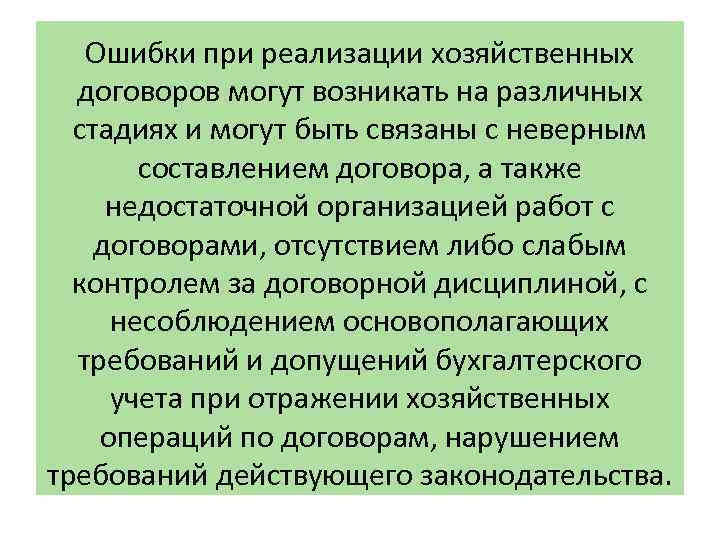 Ошибки при реализации хозяйственных договоров могут возникать на различных стадиях и могут быть связаны с неверным составлением договора, а также недостаточной организацией работ с договорами, отсутствием либо слабым контролем за договорной дисциплиной, с несоблюдением основополагающих требований и допущений бухгалтерского учета при отражении хозяйственных операций по договорам, нарушением требований действующего законодательства.